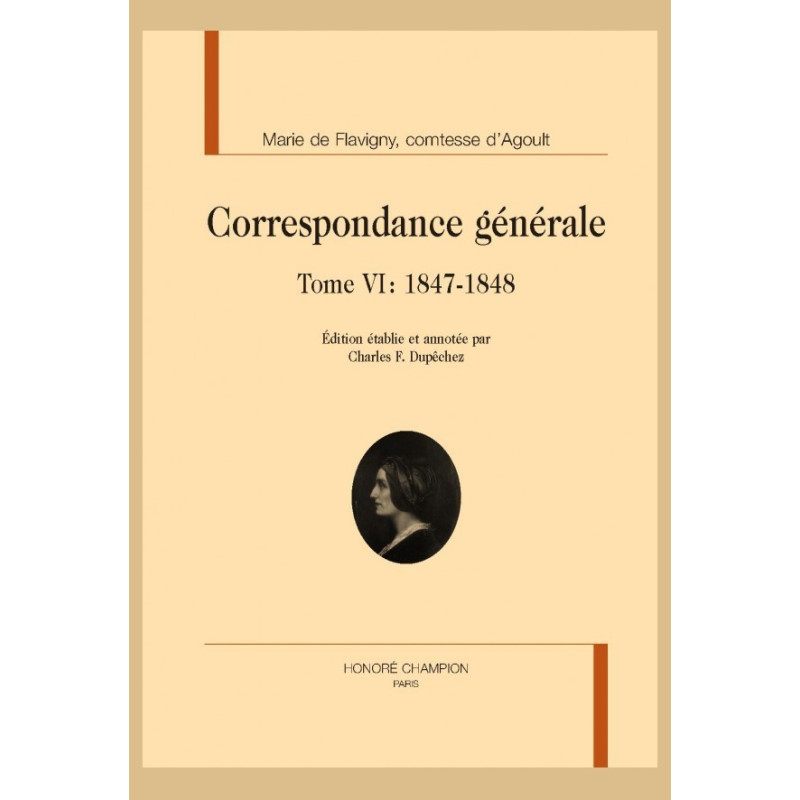 Marie de Flavigny, comtesse d'Agoult

Correspondance générale

Tome VI: 1847-1848

Édition établie et annotée par
Charles F. Dupêchez

HONORÉ CHAMPION
PARIS